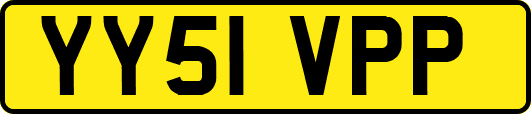 YY51 VPP